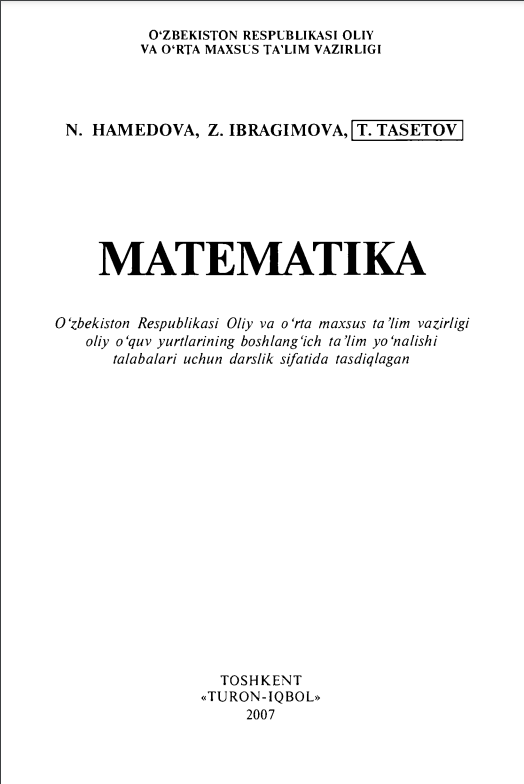 O‘ZBEKISTON RESPUBLIKASI OLIY
VA O‘RTA MAXSUS TA’LIM VAZIRLIGI

N. HAMEDOVA, Z. IBRAGIMOVA, T. TASETOV

MATEMATIKA

O‘zbekiston Respublikasi Oliy va o‘rta maxsus ta’lim vazirligi oliy o‘quv yurtlarining boshlang‘ich ta’lim yo‘nalishi talabalari uchun darslik sifatida tasdiqlagan

TOSHKENT
«TURON-IQBOL»
2007